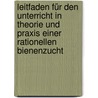 leitfaden für den unterricht in theorie und praxis einer rationellen bienenzucht